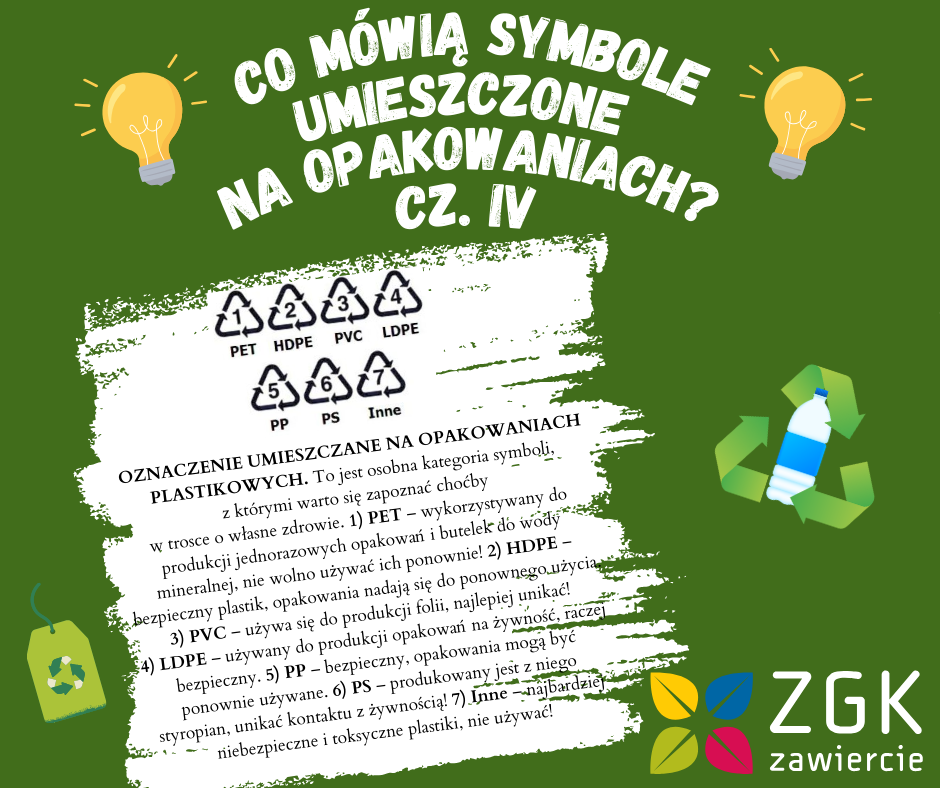 CO MÓWIĄ SYMBOLE UMIESZCZONE NA OPAKOWANIACH? CZ. IV

1 PET
2 HDPE
3 PVC
4 LDPE
5 PP
6 PS
7 Inne

OZNACZENIE UMIESZCZANE NA OPAKOWANIACH PLASTIKOWYCH. To jest osobna kategoria symboli, z którymi warto się zapoznać choćby w trosce o własne zdrowie. 1) PET – wykorzystywany do produkcji jednorazowych opakowań i butelek do wody mineralnej, nie wolno używać ich ponownie! 2) HDPE – bezpieczny plastik, opakowania nadają się do ponownego użycia. 3) PVC – używa się do produkcji folii, najlepiej unikać! 4) LDPE – używany do produkcji opakowań na żywność, raczej bezpieczny. 5) PP – bezpieczny, opakowania mogą być ponownie używane. 6) PS – produkowany jest z niego styropian, unikać kontaktu z żywnością! 7) Inne – najbardziej niebezpieczne i toksyczne plastiki, nie używać!

ZGK
zawiercie